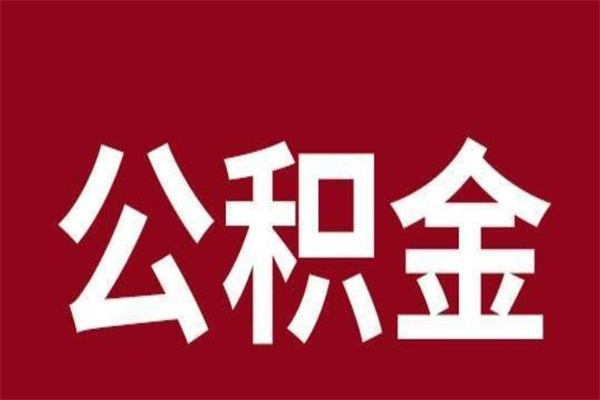 公积金